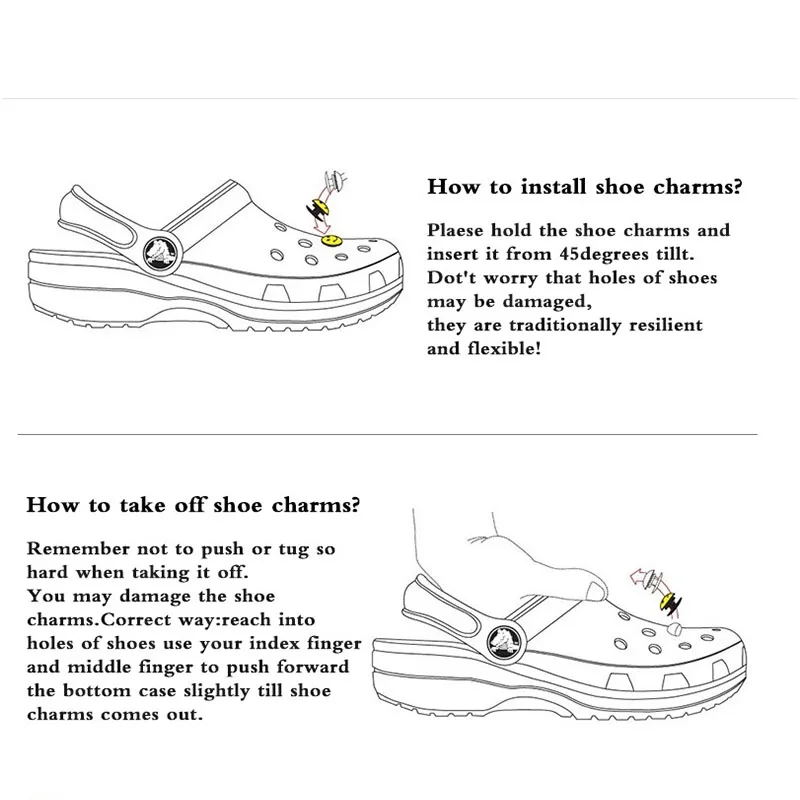 How to install shoe charms?

Plaese hold the shoe charms and insert it from 45degrees tillt. Dot't worry that holes of shoes may be damaged, they are traditionally resilient and flexible!

How to take off shoe charms?

Remember not to push or tug so hard when taking it off. You may damage the shoe charms.Correct way:reach into holes of shoes use your index finger and middle finger to push forward the bottom case slightly till shoe charms comes out.